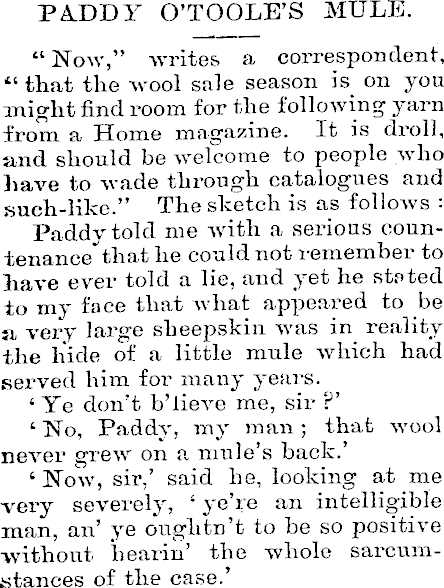 PADDY O'TOOLE'S MULE.

"Now," writes a correspondent, "that the wool sale season is on you might find room for the following yarn from a Home magazine. It is droll, and should be welcome to people who have to wade through catalogues and such-like." The sketch is as follows:

Paddy told me with a serious countenance that he could not remember to have ever told a lie, and yet he stated to my face that what appeared to be a very large sheepskin was in reality the hide of a little mule which had served him for many years.

'Ye don't b'lieve me, sir?'

'No, Paddy, my man; that wool never grew on a mule's back.'

'Now, sir,' said he, looking at me very severely, 'ye're an intelligible man, an' ye oughtn't to be so positive without hearin' the whole sarcumstances of the case.'